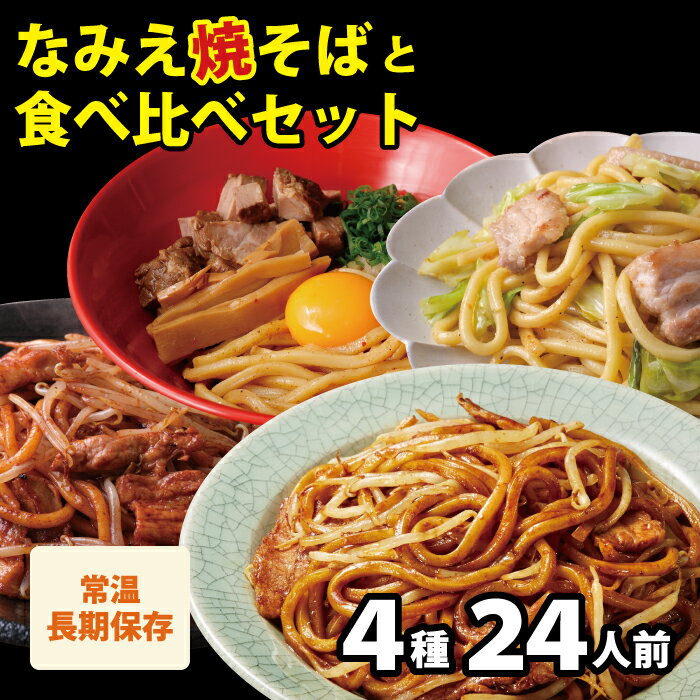 なみえ焼そばと
食べ比べセット

常温
長期保存

4種 24人前